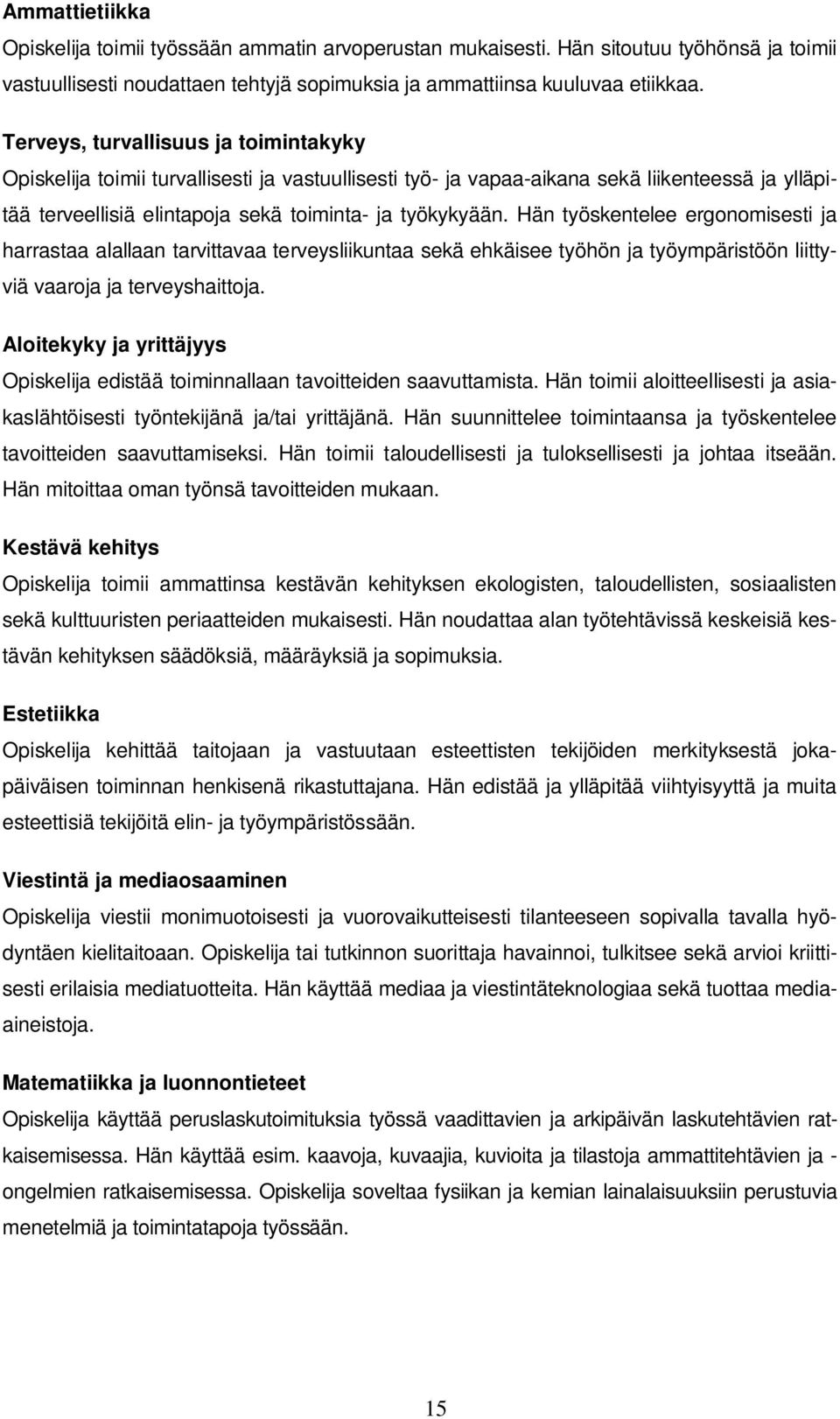 Ammattietiikka

Opiskelija toimii työssään ammatin arvoperustan mukaisesti. Hän sitoutuu työhönsä ja toimii vastuullisesti noudattaen tehtyjä sopimuksia ja ammattiinsa kuuluvaa etiikkaa.

Terveys, turvallisuus ja toimintakyky

Opiskelija toimii turvallisesti ja vastuullisesti työ- ja vapaa-aikana sekä liikenteessä ja ylläpitää terveellisiä elintapoja sekä toiminta- ja työkykyään. Hän työskentelee ergonomisesti ja harrastaa alallaan tarvittavaa terveysliikuntaa sekä ehkäisee työhön ja työympäristöön liittyviä vaaroja ja terveyshaittoja.

Aloitekyky ja yrittäjyys

Opiskelija edistää toiminnallaan tavoitteiden saavuttamista. Hän toimii aloitteellisesti ja asiakaslähtöisesti työntekijänä ja/tai yrittäjänä. Hän suunnittelee toimintaansa ja työskentelee tavoitteiden saavuttamiseksi. Hän toimii taloudellisesti ja tuloksellisesti ja johtaa itseään. Hän mitoittaa oman työnsä tavoitteiden mukaan.

Kestävä kehitys

Opiskelija toimii ammattinsa kestävän kehityksen ekologisten, taloudellisten, sosiaalisten sekä kulttuuristen periaatteiden mukaisesti. Hän noudattaa alan työtehtävissä keskeisiä kestävän kehityksen säädöksiä, määräyksiä ja sopimuksia.

Estetiikka

Opiskelija kehittää taitojaan ja vastuutaan esteettisten tekijöiden merkityksestä jokapäiväisen toiminnan henkisenä rikastuttajana. Hän edistää ja ylläpitää viihtyisyyttä ja muita esteettisiä tekijöitä elin- ja työympäristössään.

Viestintä ja mediaosaaminen

Opiskelija viestii monimuotoisesti ja vuorovaikutteisesti tilanteeseen sopivalla tavalla hyödyntäen kielitaitoaan. Opiskelija tai tutkinnon suorittaja havainnoi, tulkitsee sekä arvioi kriittisesti erilaisia mediatuotteita. Hän käyttää mediaa ja viestintäteknologiaa sekä tuottaa mediaaineistoja.

Matematiikka ja luonnontieteet

Opiskelija käyttää peruslaskutoimituksia työssä vaadittavien ja arkipäivän laskutehtävien ratkaisemisessa. Hän käyttää esim. kaavoja, kuvaajia, kuvioita ja tilastoja ammattitehtävien ja -ongelmien ratkaisemisessa. Opiskelija soveltaa fysiikan ja kemian lainalaisuuksiin perustuvia menetelmiä ja toimintatapoja työssään.

15